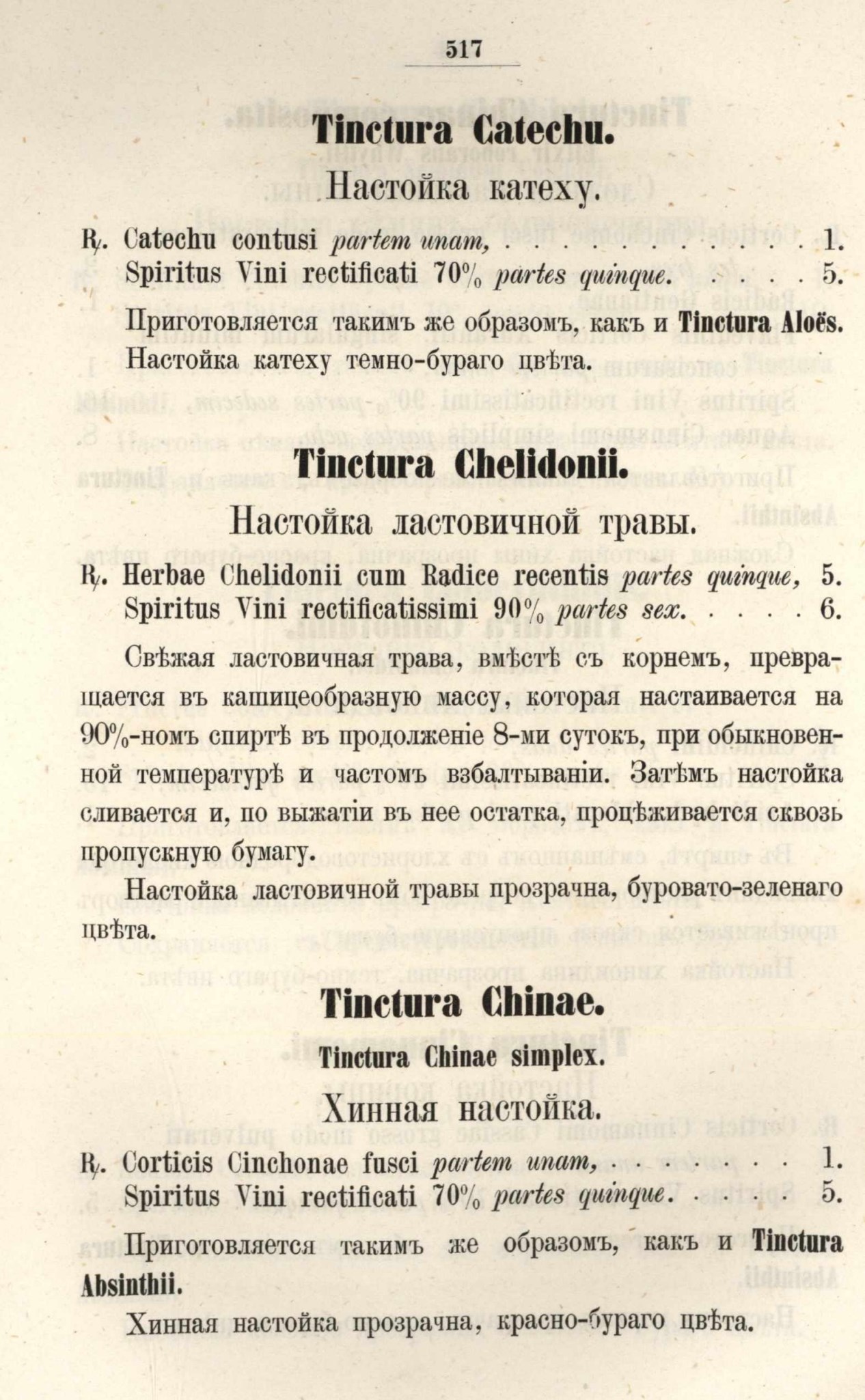 517

Tinctura Catechu.

Настойка катеху.

℞. Catechu contusi partem unam, . . . . . . . . . . 1.
Spiritus Vini rectificati 70% partes quinque. . . . . 5.

Приготовляется такимъ же образомъ, какъ и Tinctura Aloës.

Настойка катеху темно-бураго цвѣта.

Tinctura Chelidonii.

Настойка ластовичной травы.

℞. Herbae Chelidonii cum Radice recentis partes quinque, 5.
Spiritus Vini rectificatissimi 90% partes sex. . . . . 6.

Свѣжая ластовичная трава, вмѣстѣ съ корнемъ, превращается въ кашицеобразную массу, которая настаивается на 90%-номъ спиртѣ въ продолженіе 8-ми сутокъ, при обыкновенной температурѣ и частомъ взбалтываніи. Затѣмъ настойка сливается и, по выжатіи въ нее остатка, процѣживается сквозь пропускную бумагу.

Настойка ластовичной травы прозрачна, буровато-зеленаго цвѣта.

Tinctura Chinae.

Tinctura Chinae simplex.

Хинная настойка.

℞. Corticis Cinchonae fusci partem unam, . . . . . . 1.
Spiritus Vini rectificati 70% partes quinque. . . . . 5.

Приготовляется такимъ же образомъ, какъ и Tinctura Absinthii.

Хинная настойка прозрачна, красно-бураго цвѣта.